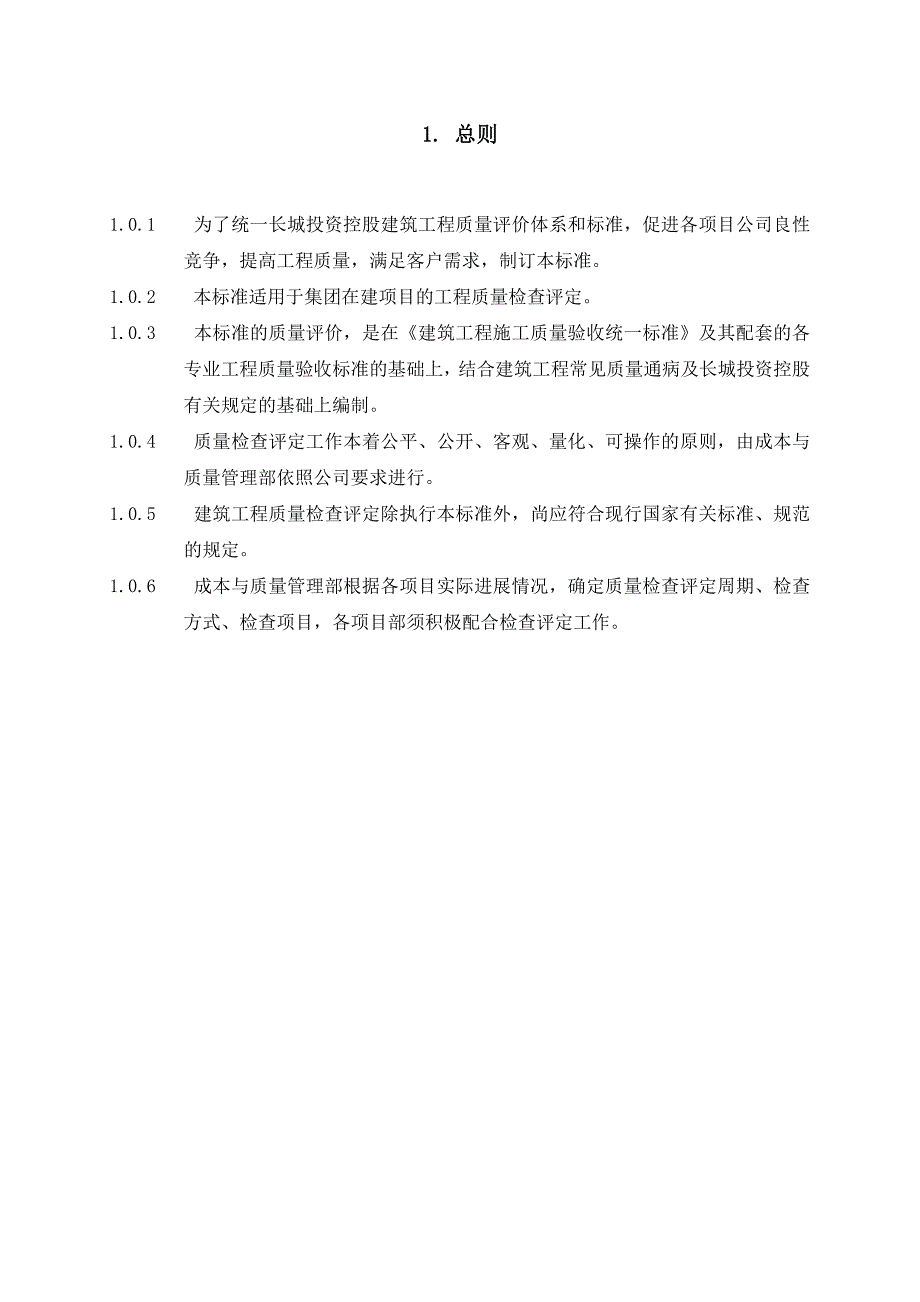 1. 总则

1.0.1 为了统一长城投资控股建筑工程质量评价体系和标准，促进各项目公司良性竞争，提高工程质量，满足客户需求，制订本标准。

1.0.2 本标准适用于集团在建项目的工程质量检查评定。

1.0.3 本标准的质量评价，是在《建筑工程施工质量验收统一标准》及其配套的各专业工程质量验收标准的基础上，结合建筑工程常见质量通病及长城投资控股有关规定的基础上编制。

1.0.4 质量检查评定工作本着公平、公开、客观、量化、可操作的原则，由成本与质量管理部依照公司要求进行。

1.0.5 建筑工程质量检查评定除执行本标准外，尚应符合现行国家有关标准、规范的规定。

1.0.6 成本与质量管理部根据各项目实际进展情况，确定质量检查评定周期、检查方式、检查项目，各项目部须积极配合检查评定工作。